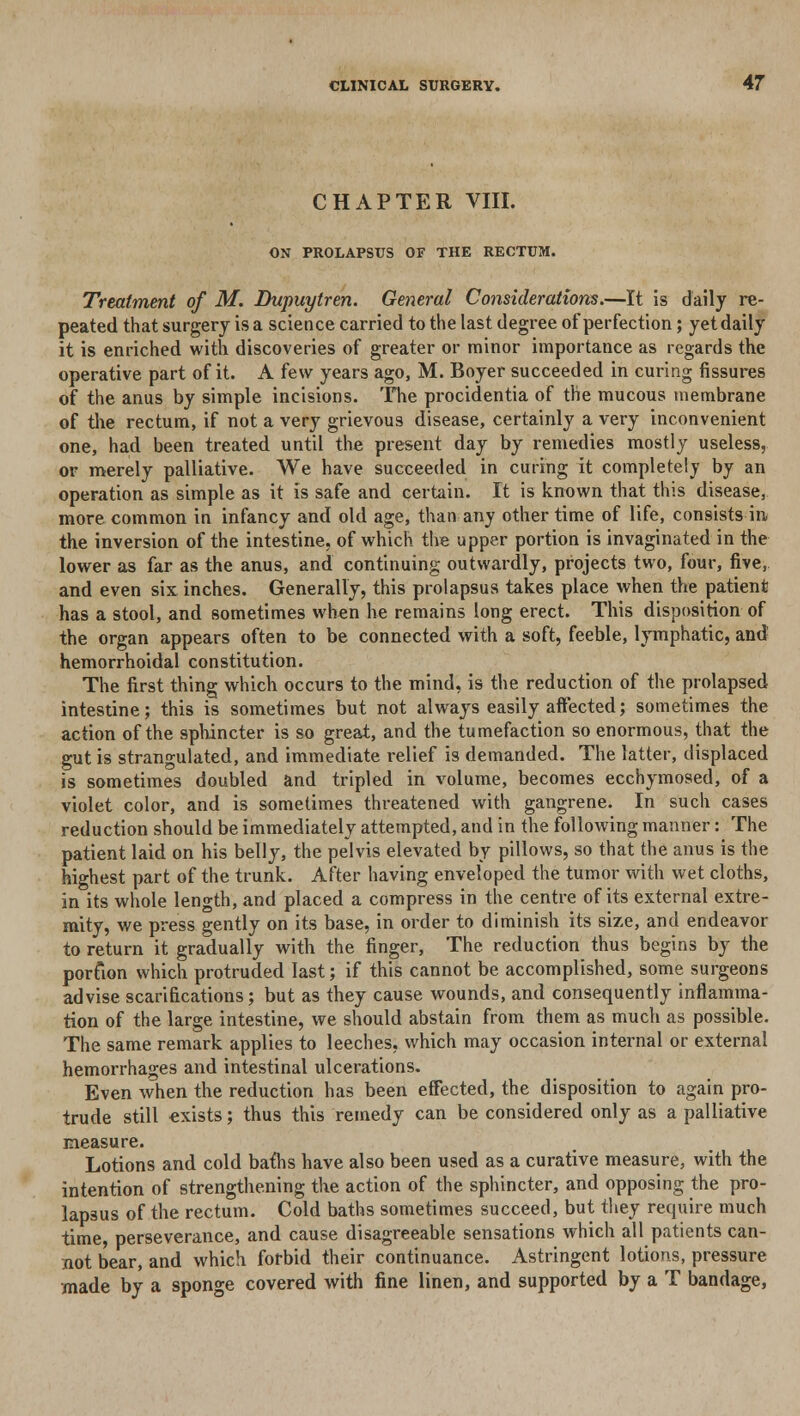 CLINICAL SURGERY. 47

CHAPTER VIII.

ON PROLAPSUS OF THE RECTUM.

Treatment of M. Dupuytren. General Considerations.—It is daily repeated that surgery is a science carried to the last degree of perfection; yet daily it is enriched with discoveries of greater or minor importance as regards the operative part of it. A few years ago, M. Boyer succeeded in curing fissures of the anus by simple incisions. The procidentia of the mucous membrane of the rectum, if not a very grievous disease, certainly a very inconvenient one, had been treated until the present day by remedies mostly useless, or merely palliative. We have succeeded in curing it completely by an operation as simple as it is safe and certain. It is known that this disease, more common in infancy and old age, than any other time of life, consists in the inversion of the intestine, of which the upper portion is invaginated in the lower as far as the anus, and continuing outwardly, projects two, four, five, and even six inches. Generally, this prolapsus takes place when the patient has a stool, and sometimes when he remains long erect. This disposition of the organ appears often to be connected with a soft, feeble, lymphatic, and hemorrhoidal constitution.

The first thing which occurs to the mind, is the reduction of the prolapsed intestine; this is sometimes but not always easily affected; sometimes the action of the sphincter is so great, and the tumefaction so enormous, that the gut is strangulated, and immediate relief is demanded. The latter, displaced is sometimes doubled and tripled in volume, becomes ecchymosed, of a violet color, and is sometimes threatened with gangrene. In such cases reduction should be immediately attempted, and in the following manner: The patient laid on his belly, the pelvis elevated by pillows, so that the anus is the highest part of the trunk. After having enveloped the tumor with wet cloths, in its whole length, and placed a compress in the centre of its external extremity, we press gently on its base, in order to diminish its size, and endeavor to return it gradually with the finger, The reduction thus begins by the portion which protruded last; if this cannot be accomplished, some surgeons advise scarifications; but as they cause wounds, and consequently inflammation of the large intestine, we should abstain from them as much as possible. The same remark applies to leeches, which may occasion internal or external hemorrhages and intestinal ulcerations.

Even when the reduction has been effected, the disposition to again protrude still exists; thus this remedy can be considered only as a palliative measure.

Lotions and cold baths have also been used as a curative measure, with the intention of strengthening the action of the sphincter, and opposing the prolapsus of the rectum. Cold baths sometimes succeed, but they require much time, perseverance, and cause disagreeable sensations which all patients cannot bear, and which forbid their continuance. Astringent lotions, pressure made by a sponge covered with fine linen, and supported by a T bandage,